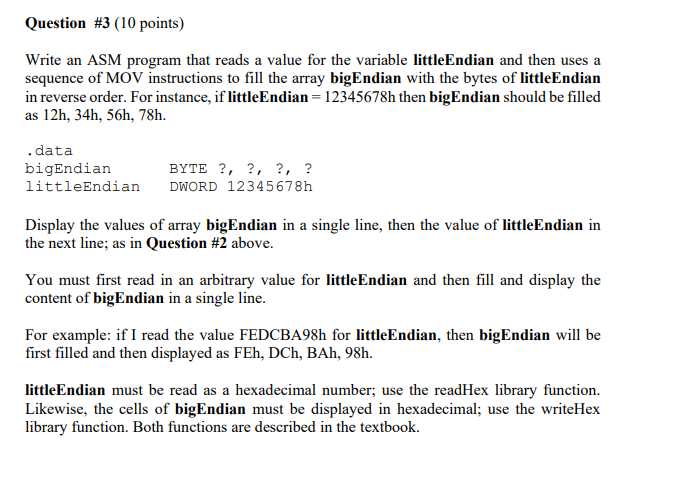 Question #3 (10 points)

Write an ASM program that reads a value for the variable littleEndian and then uses a sequence of MOV instructions to fill the array bigEndian with the bytes of littleEndian in reverse order. For instance, if littleEndian = 12345678h then bigEndian should be filled as 12h, 34h, 56h, 78h.

.data
bigEndian BYTE ?, ?, ?, ?
littleEndian DWORD 12345678h

Display the values of array bigEndian in a single line, then the value of littleEndian in the next line; as in Question #2 above.

You must first read in an arbitrary value for littleEndian and then fill and display the content of bigEndian in a single line.

For example: if I read the value FEDCBA98h for littleEndian, then bigEndian will be first filled and then displayed as FEh, DCh, BAh, 98h.

littleEndian must be read as a hexadecimal number; use the readHex library function. Likewise, the cells of bigEndian must be displayed in hexadecimal; use the writeHex library function. Both functions are described in the textbook.